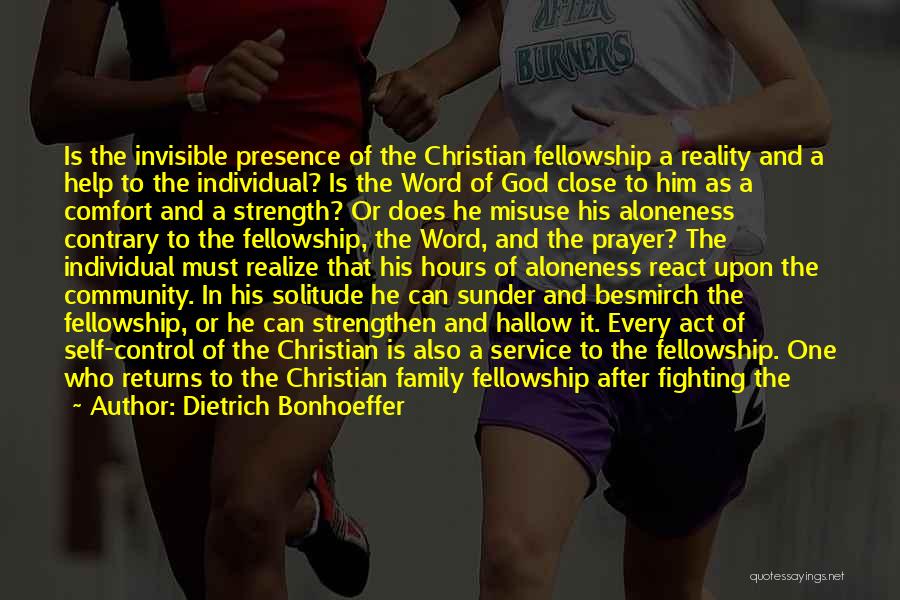 AFTER
BURNERS

Is the invisible presence of the Christian fellowship a reality and a help to the individual? Is the Word of God close to him as a comfort and a strength? Or does he misuse his aloneness contrary to the fellowship, the Word, and the prayer? The individual must realize that his hours of aloneness react upon the community. In his solitude he can sunder and besmirch the fellowship, or he can strengthen and hallow it. Every act of self-control of the Christian is also a service to the fellowship. One who returns to the Christian family fellowship after fighting the

~ Author: Dietrich Bonhoeffer

quotessayings.net